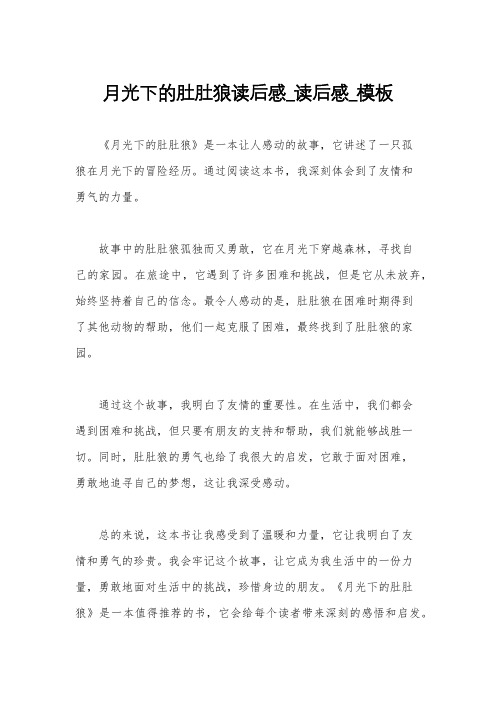 月光下的肚肚狼读后感_读后感_模板

《月光下的肚肚狼》是一本让人感动的故事，它讲述了一只孤狼在月光下的冒险经历。通过阅读这本书，我深刻体会到了友情和勇气的力量。

故事中的肚肚狼孤独而又勇敢，它在月光下穿越森林，寻找自己的家园。在旅途中，它遇到了许多困难和挑战，但是它从未放弃，始终坚持着自己的信念。最令人感动的是，肚肚狼在困难时期得到了其他动物的帮助，他们一起克服了困难，最终找到了肚肚狼的家园。

通过这个故事，我明白了友情的重要性。在生活中，我们都会遇到困难和挑战，但只要有朋友的支持和帮助，我们就能够战胜一切。同时，肚肚狼的勇气也给了我很大的启发，它敢于面对困难，勇敢地追寻自己的梦想，这让我深受感动。

总的来说，这本书让我感受到了温暖和力量，它让我明白了友情和勇气的珍贵。我会牢记这个故事，让它成为我生活中的一份力量，勇敢地面对生活中的挑战，珍惜身边的朋友。《月光下的肚肚狼》是一本值得推荐的书，它会给每个读者带来深刻的感悟和启发。